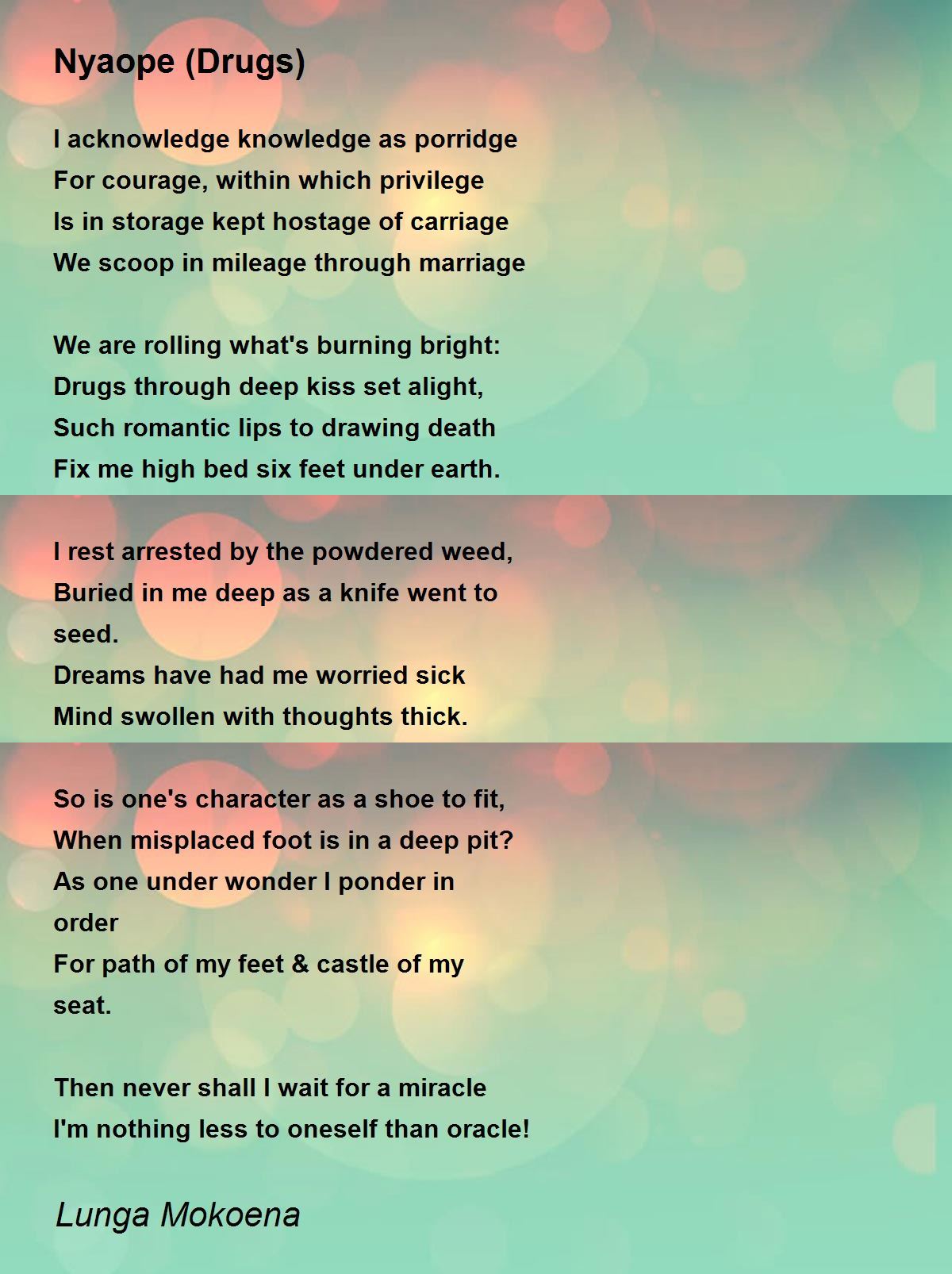 Nyaope (Drugs)

I acknowledge knowledge as porridge
For courage, within which privilege
Is in storage kept hostage of carriage
We scoop in mileage through marriage

We are rolling what's burning bright:
Drugs through deep kiss set alight,
Such romantic lips to drawing death
Fix me high bed six feet under earth.

I rest arrested by the powdered weed,
Buried in me deep as a knife went to seed.
Dreams have had me worried sick
Mind swollen with thoughts thick.

So is one's character as a shoe to fit,
When misplaced foot is in a deep pit?
As one under wonder I ponder in order
For path of my feet & castle of my seat.

Then never shall I wait for a miracle
I'm nothing less to oneself than oracle!

Lunga Mokoena